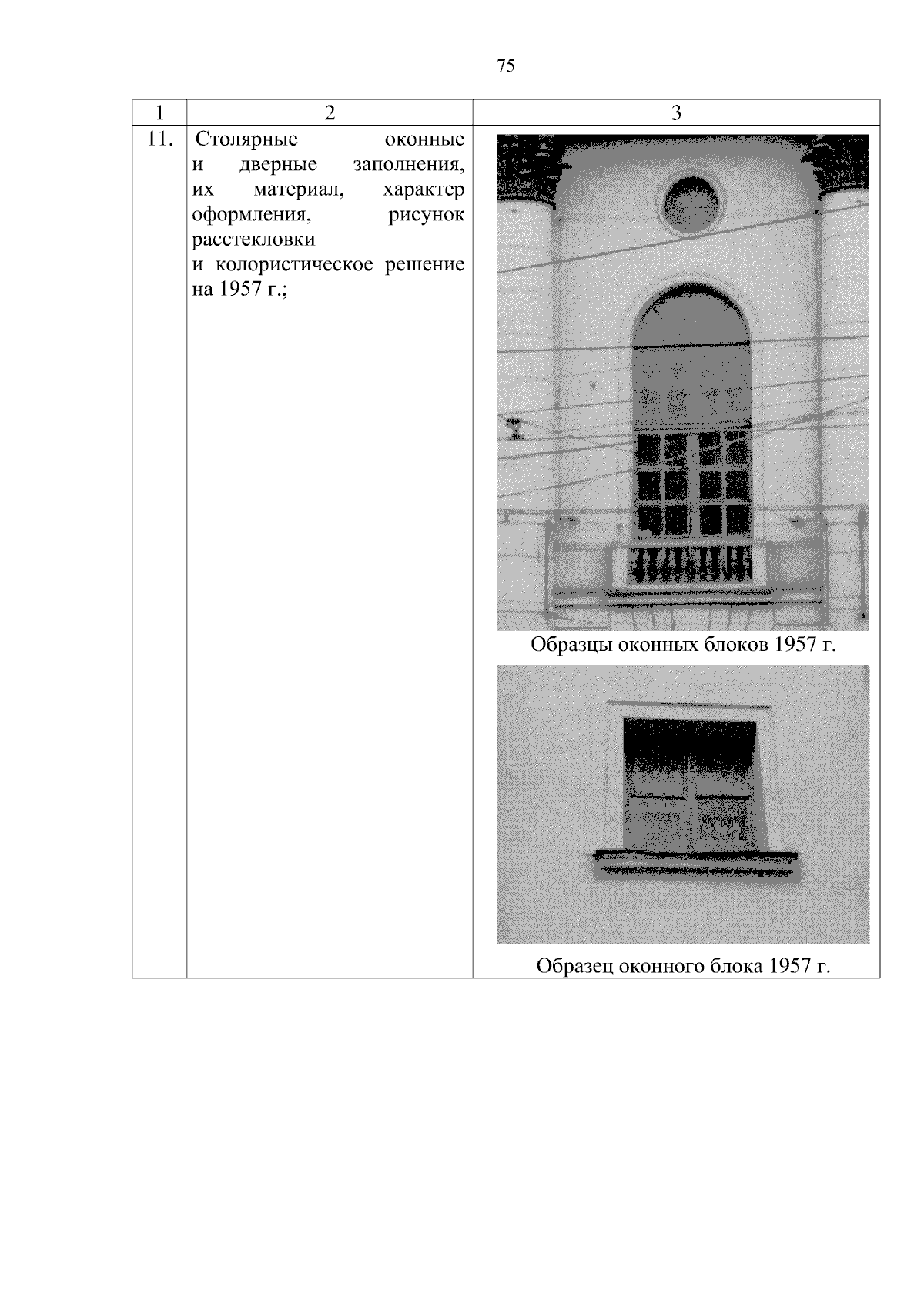 75

| 1 | 2 | 3 |
|---|---|---|
| 11. | Столярные оконные и дверные заполнения, их материал, характер оформления, рисунок расстекловки и колористическое решение на 1957 г.; | Образцы оконных блоков 1957 г. Образец оконного блока 1957 г. |